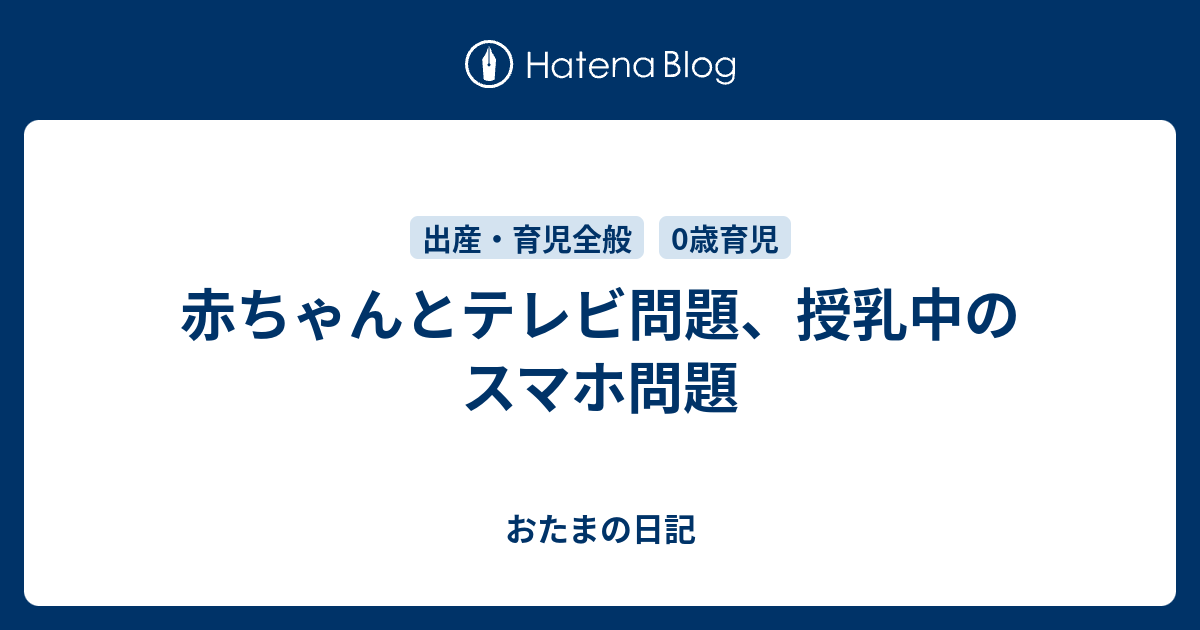 Hatena Blog

出産・育児全般 0歳育児

赤ちゃんとテレビ問題、授乳中のスマホ問題

おたまの日記